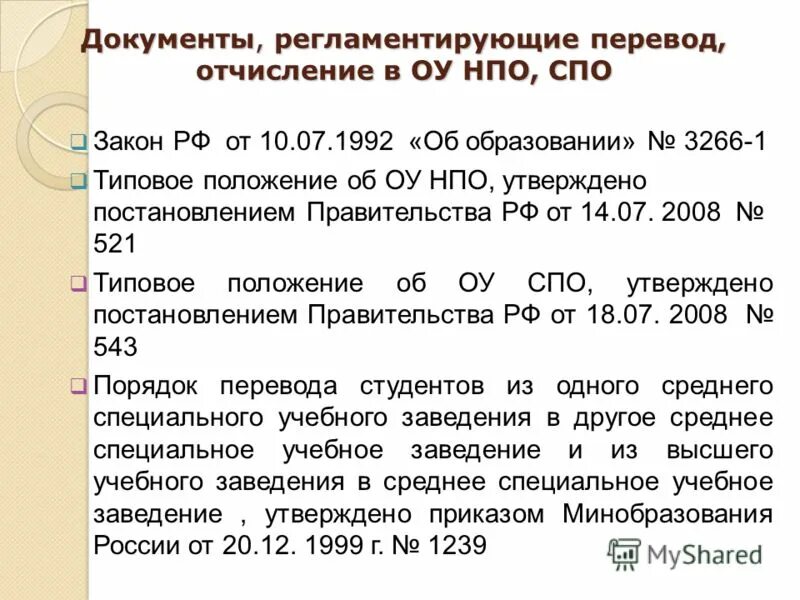 Документы, регламентирующие перевод, отчисление в ОУ НПО, СПО

Закон РФ от 10.07.1992 «Об образовании» № 3266-1

Типовое положение об ОУ НПО, утверждено постановлением Правительства РФ от 14.07. 2008 № 521

Типовое положение об ОУ СПО, утверждено постановлением Правительства РФ от 18.07. 2008 № 543

Порядок перевода студентов из одного среднего специального учебного заведения в другое среднее специальное учебное заведение и из высшего учебного заведения в среднее специальное учебное заведение , утверждено приказом Минобразования России от 20.12. 1999 г. № 1239

MyShared